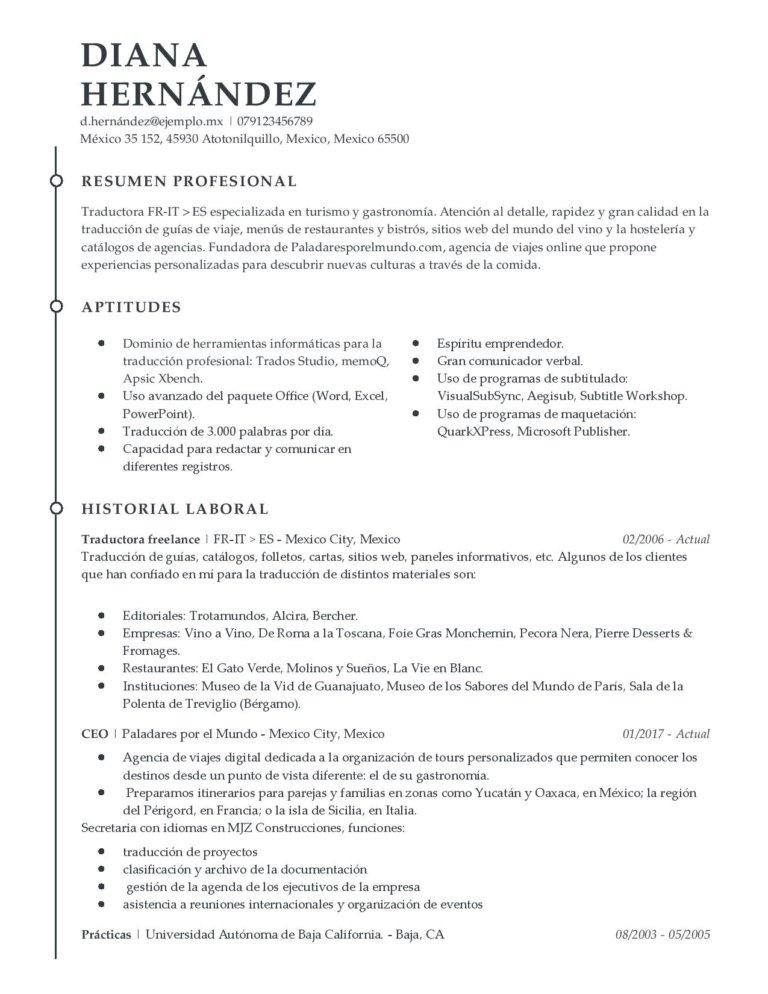 DIANA
HERNÁNDEZ

d.hernández@ejemplo.mx | 079123456789
México 35 152, 45930 Atotonilquillo, Mexico, Mexico 65500

RESUMEN PROFESIONAL

Traductora FR-IT > ES especializada en turismo y gastronomía. Atención al detalle, rapidez y gran calidad en la traducción de guías de viaje, menús de restaurantes y bistrós, sitios web del mundo del vino y la hostelería y catálogos de agencias. Fundadora de Paladaresporelmundo.com, agencia de viajes online que propone experiencias personalizadas para descubrir nuevas culturas a través de la comida.

APTITUDES

- Dominio de herramientas informáticas para la traducción profesional: Trados Studio, memoQ, Apsic Xbench.
- Uso avanzado del paquete Office (Word, Excel, PowerPoint).
- Traducción de 3.000 palabras por día.
- Capacidad para redactar y comunicar en diferentes registros.

- Espíritu emprendedor.
- Gran comunicador verbal.
- Uso de programas de subtitulado: VisualSubSync, Aegisub, Subtitle Workshop.
- Uso de programas de maquetación: QuarkXPress, Microsoft Publisher.

HISTORIAL LABORAL

Traductora freelance | FR-IT > ES - Mexico City, Mexico 02/2006 - Actual
Traducción de guías, catálogos, folletos, cartas, sitios web, paneles informativos, etc. Algunos de los clientes que han confiado en mí para la traducción de distintos materiales son:

- Editoriales: Trotamundos, Alcira, Bercher.
- Empresas: Vino a Vino, De Roma a la Toscana, Foie Gras Monchemin, Pecora Nera, Pierre Desserts & Fromages.
- Restaurantes: El Gato Verde, Molinos y Sueños, La Vie en Blanc.
- Instituciones: Museo de la Vid de Guanajuato, Museo de los Sabores del Mundo de París, Sala de la Polenta de Treviglio (Bérgamo).

CEO | Paladares por el Mundo - Mexico City, Mexico 01/2017 - Actual
- Agencia de viajes digital dedicada a la organización de tours personalizados que permiten conocer los destinos desde un punto de vista diferente: el de su gastronomía.
- Preparamos itinerarios para parejas y familias en zonas como Yucatán y Oaxaca, en México; la región del Périgord, en Francia; o la isla de Sicilia, en Italia.
Secretaria con idiomas en MJZ Construcciones, funciones:
- traducción de proyectos
- clasificación y archivo de la documentación
- gestión de la agenda de los ejecutivos de la empresa
- asistencia a reuniones internacionales y organización de eventos

Prácticas | Universidad Autónoma de Baja California. - Baja, CA 08/2003 - 05/2005